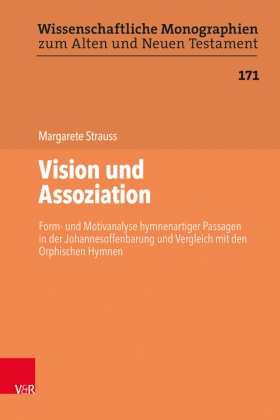 Wissenschaftliche Monographien
zum Alten und Neuen Testament

171

Margarete Strauss

Vision und Assoziation

Form- und Motivanalyse hymnenartiger Passagen in der Johannesoffenbarung und Vergleich mit den Orphischen Hymnen

V&R